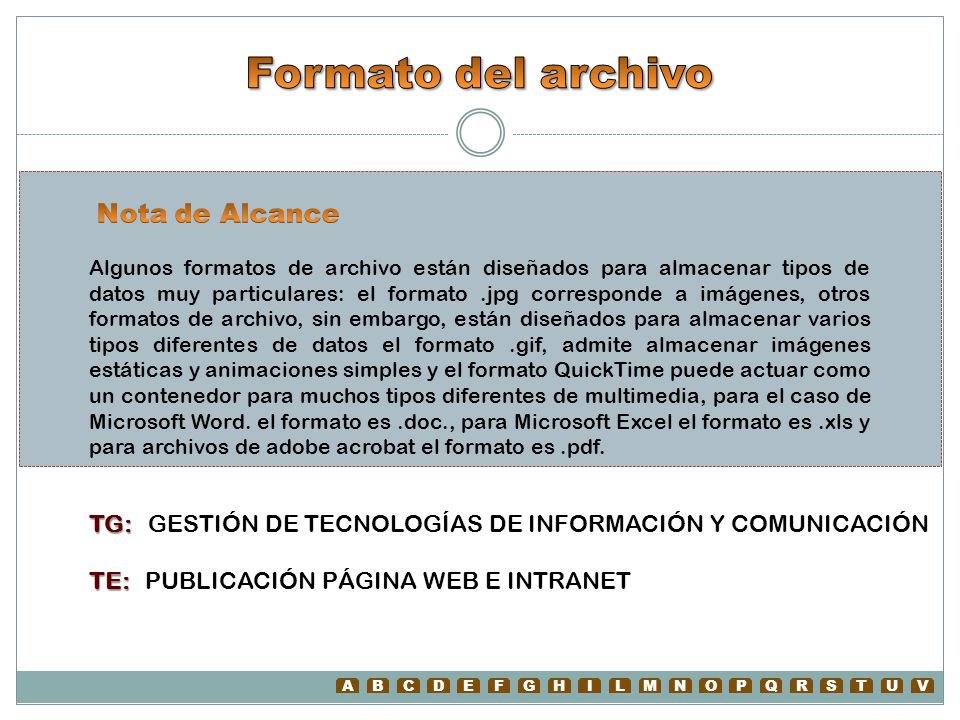 Formato del archivo

Nota de Alcance

Algunos formatos de archivo están diseñados para almacenar tipos de datos muy particulares: el formato .jpg corresponde a imágenes, otros formatos de archivo, sin embargo, están diseñados para almacenar varios tipos diferentes de datos el formato .gif, admite almacenar imágenes estáticas y animaciones simples y el formato QuickTime puede actuar como un contenedor para muchos tipos diferentes de multimedia, para el caso de Microsoft Word. el formato es .doc., para Microsoft Excel el formato es .xls y para archivos de adobe acrobat el formato es .pdf.

TG: GESTIÓN DE TECNOLOGÍAS DE INFORMACIÓN Y COMUNICACIÓN

TE: PUBLICACIÓN PÁGINA WEB E INTRANET

A B C D E F G H I L M N O P Q R S T U V